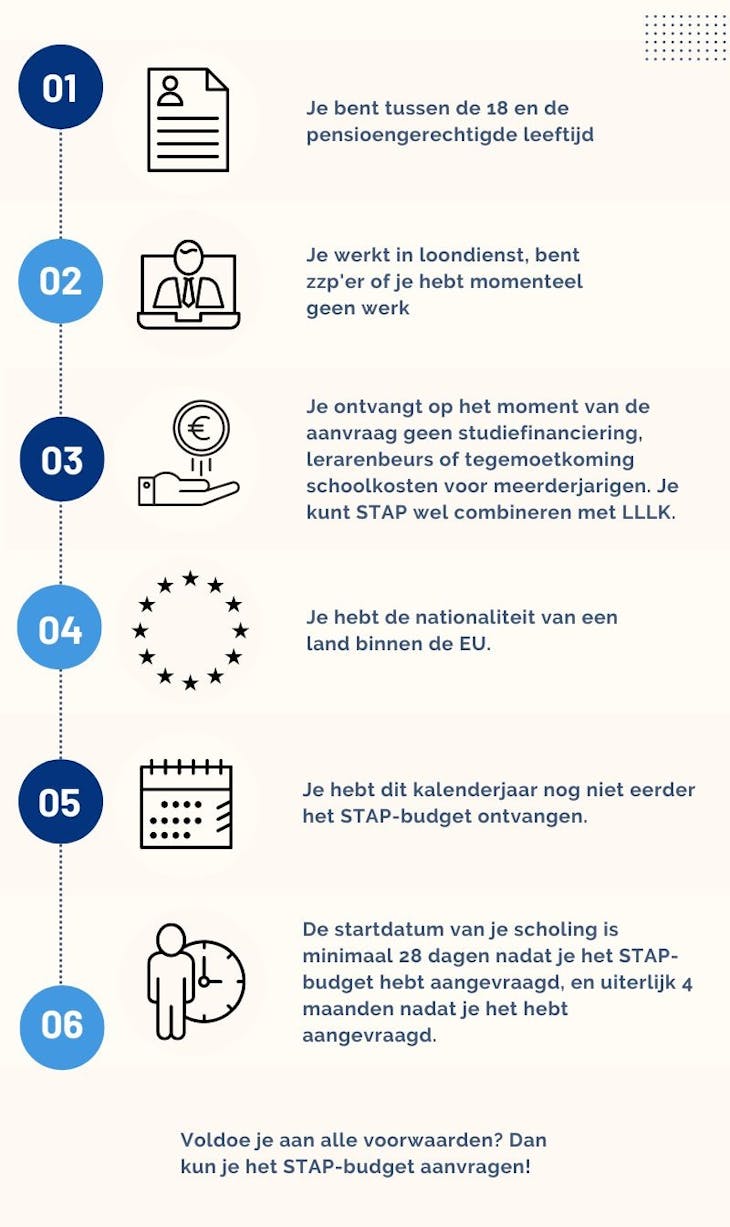 01

Je bent tussen de 18 en de pensioengerechtigde leeftijd

02

Je werkt in loondienst, bent zzp'er of je hebt momenteel geen werk

03

Je ontvangt op het moment van de aanvraag geen studiefinanciering, lerarenbeurs of tegemoetkoming schoolkosten voor meerderjarigen. Je kunt STAP wel combineren met LLLK.

04

Je hebt de nationaliteit van een land binnen de EU.

05

Je hebt dit kalenderjaar nog niet eerder het STAP-budget ontvangen.

06

De startdatum van je scholing is minimaal 28 dagen nadat je het STAP-budget hebt aangevraagd, en uiterlijk 4 maanden nadat je het hebt aangevraagd.

Voldoe je aan alle voorwaarden? Dan kun je het STAP-budget aanvragen!